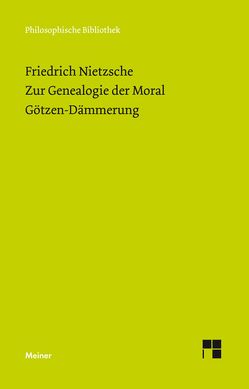 Philosophische Bibliothek

Friedrich Nietzsche
Zur Genealogie der Moral
Götzen-Dämmerung

Meiner